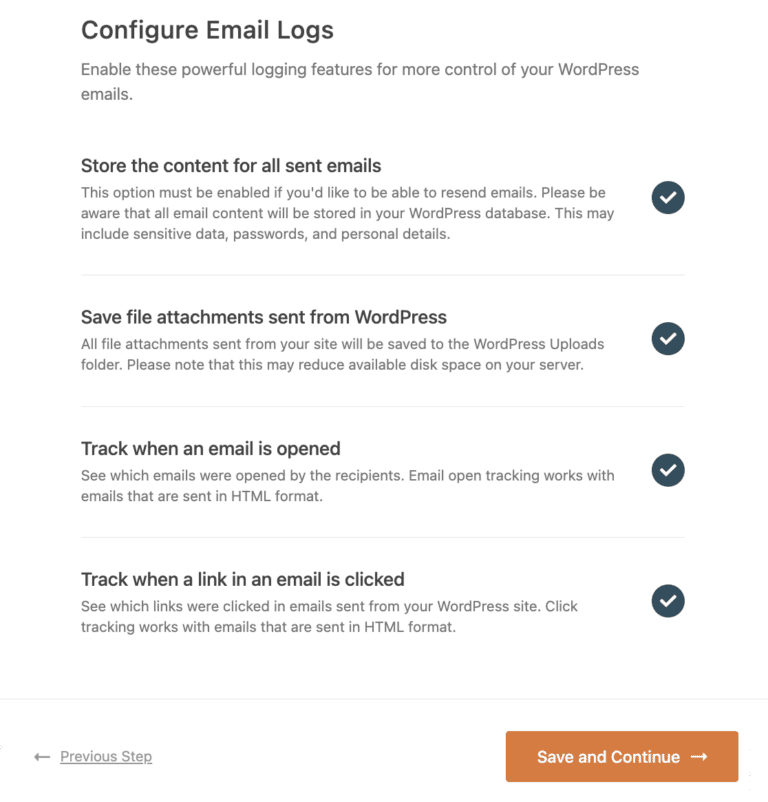 Configure Email Logs

Enable these powerful logging features for more control of your WordPress emails.

Store the content for all sent emails

This option must be enabled if you'd like to be able to resend emails. Please be aware that all email content will be stored in your WordPress database. This may include sensitive data, passwords, and personal details.

Save file attachments sent from WordPress

All file attachments sent from your site will be saved to the WordPress Uploads folder. Please note that this may reduce available disk space on your server.

Track when an email is opened

See which emails were opened by the recipients. Email open tracking works with emails that are sent in HTML format.

Track when a link in an email is clicked

See which links were clicked in emails sent from your WordPress site. Click tracking works with emails that are sent in HTML format.

← Previous Step

Save and Continue →